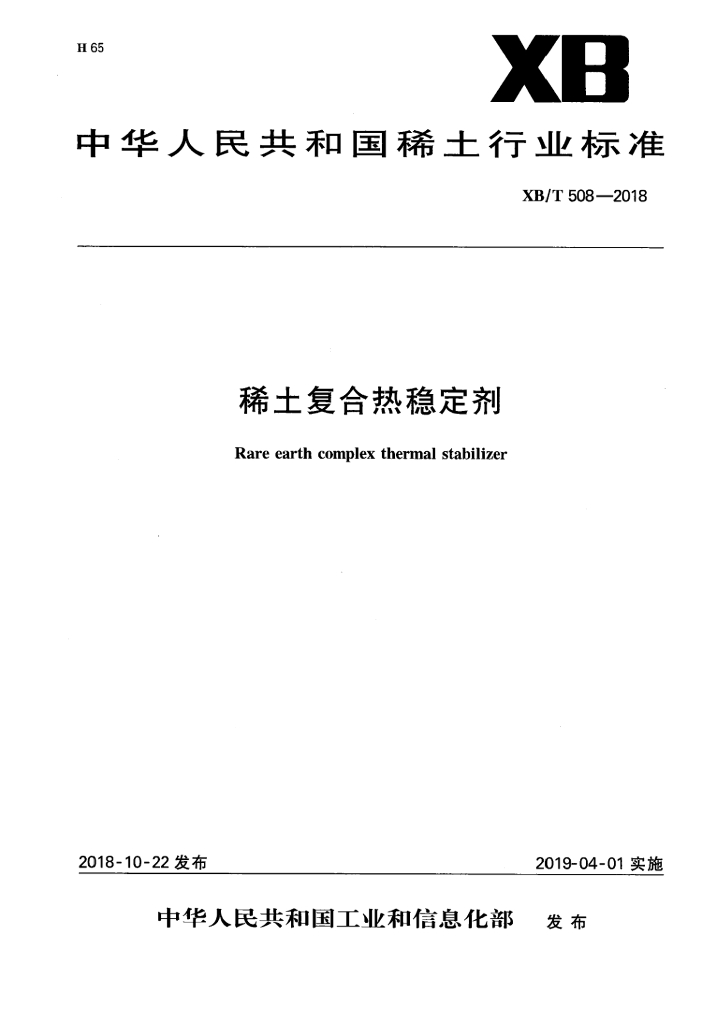 H 65

XB

中华人民共和国稀土行业标准

XB/T 508—2018

稀土复合热稳定剂

Rare earth complex thermal stabilizer

2018-10-22 发布

2019-04-01 实施

中华人民共和国工业和信息化部 发布